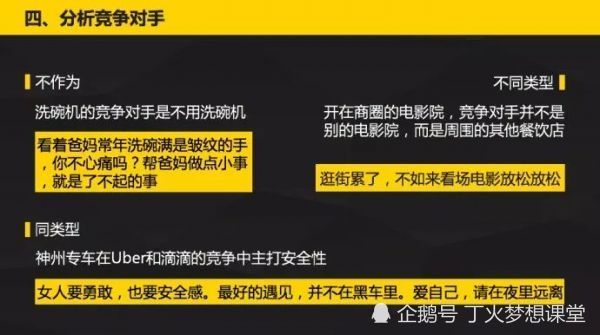 四、分析竞争对手

不作为

洗碗机的竞争对手是不用洗碗机

看着爸妈常年洗碗满是皱纹的手，你不心痛吗？帮爸妈做点小事，就是了不起的事

不同类型

开在商圈的电影院，竞争对手并不是别的电影院，而是周围的其他餐饮店

逛街累了，不如来看场电影放松放松

同类型

神州专车在Uber和滴滴的竞争中主打安全性

女人要勇敢，也要安全感。最好的遇见，并不在黑车里。爱自己，请在夜里远离

企鹅号 丁火梦想课堂